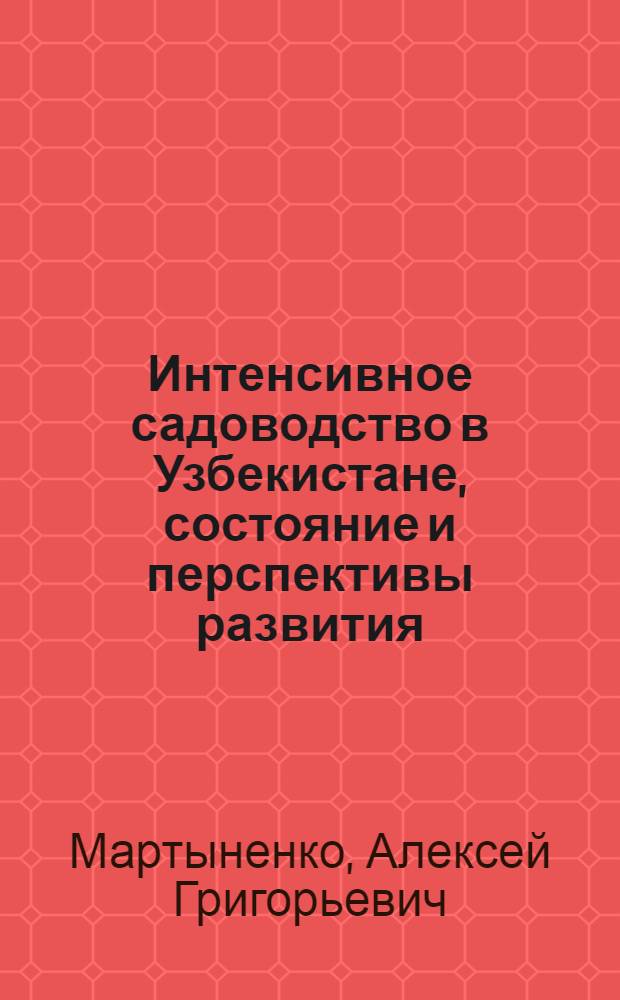 Интенсивное садоводство в Узбекистане, состояние и перспективы развития

Мартыненко, Алексей Григорьевич